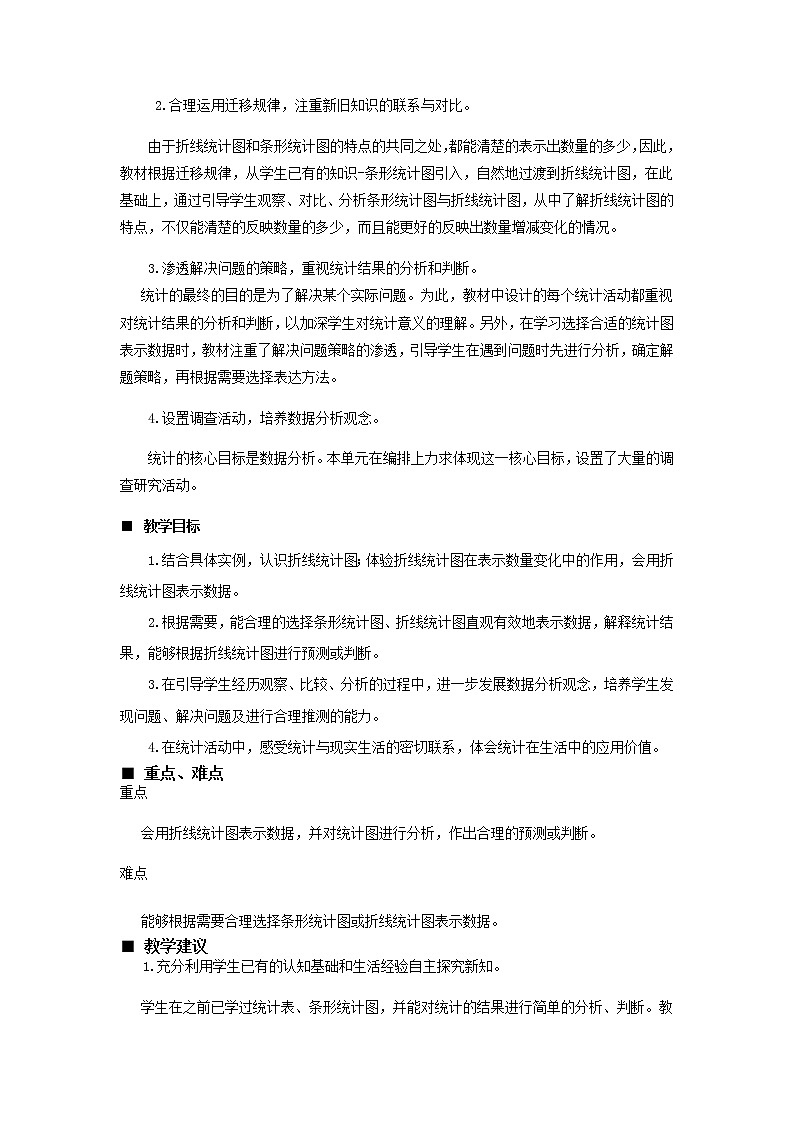 2.合理运用迁移规律，注重新旧知识的联系与对比。

由于折线统计图和条形统计图的特点的共同之处,都能清楚的表示出数量的多少,因此，教材根据迁移规律，从学生已有的知识-条形统计图引入，自然地过渡到折线统计图，在此基础上，通过引导学生观察、对比、分析条形统计图与折线统计图，从中了解折线统计图的特点，不仅能清楚的反映数量的多少，而且能更好的反映出数量增减变化的情况。

3.渗透解决问题的策略，重视统计结果的分析和判断。

统计的最终的目的是为了解决某个实际问题。为此，教材中设计的每个统计活动都重视对统计结果的分析和判断，以加深学生对统计意义的理解。另外，在学习选择合适的统计图表示数据时，教材注重了解决问题策略的渗透，引导学生在遇到问题时先进行分析，确定解题策略，再根据需要选择表达方法。

4.设置调查活动，培养数据分析观念。

统计的核心目标是数据分析。本单元在编排上力求体现这一核心目标，设置了大量的调查研究活动。

■ 教学目标

1.结合具体实例，认识折线统计图;体验折线统计图在表示数量变化中的作用，会用折线统计图表示数据。

2.根据需要，能合理的选择条形统计图、折线统计图直观有效地表示数据，解释统计结果，能够根据折线统计图进行预测或判断。

3.在引导学生经历观察、比较、分析的过程中，进一步发展数据分析观念，培养学生发现问题、解决问题及进行合理推测的能力。

4.在统计活动中，感受统计与现实生活的密切联系，体会统计在生活中的应用价值。

■ 重点、难点

重点

会用折线统计图表示数据，并对统计图进行分析，作出合理的预测或判断。

难点

能够根据需要合理选择条形统计图或折线统计图表示数据。

■ 教学建议

1.充分利用学生已有的认知基础和生活经验自主探究新知。

学生在之前已学过统计表、条形统计图，并能对统计的结果进行简单的分析、判断。教